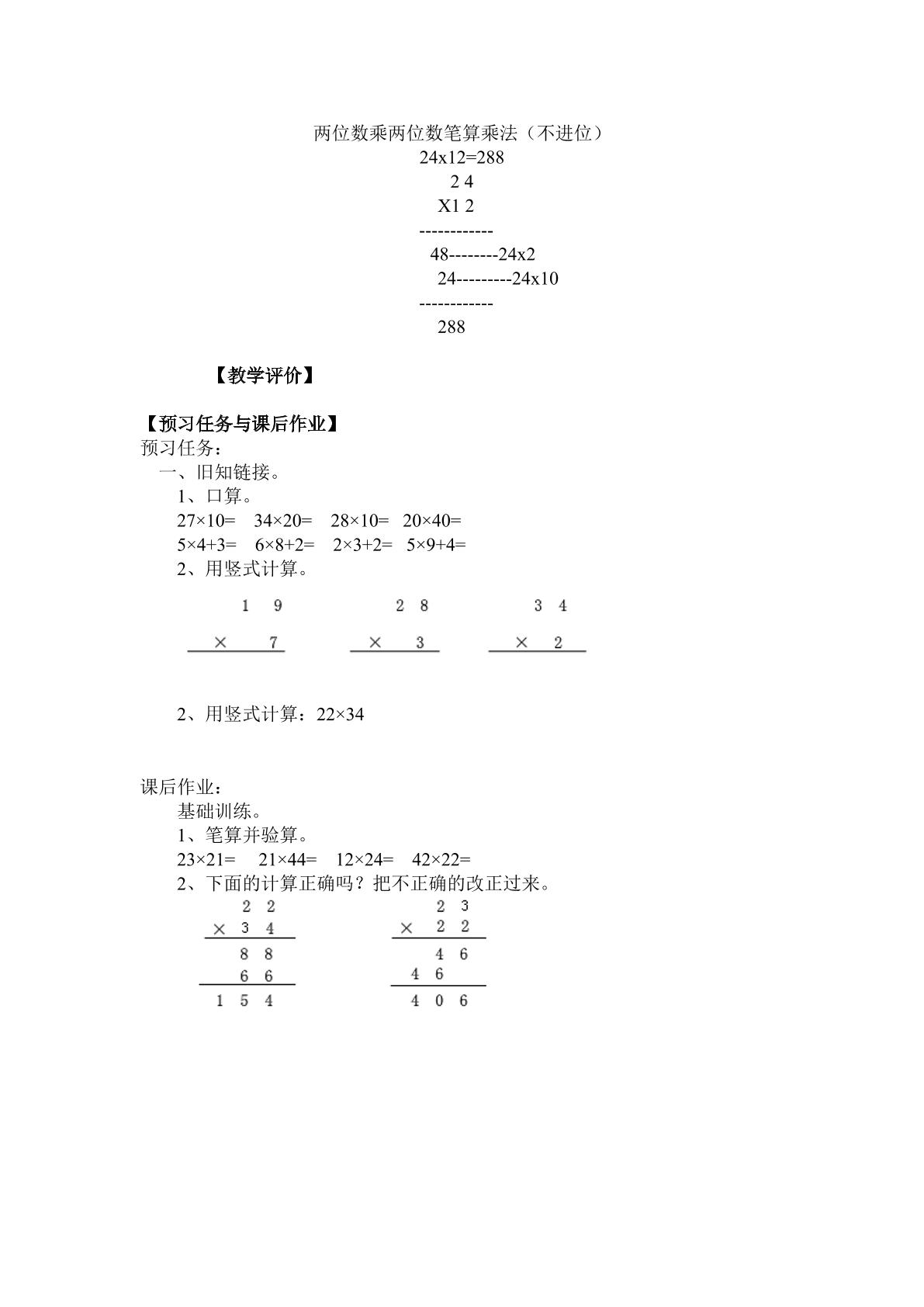 两位数乘两位数笔算乘法（不进位）

24x12=288

2 4

X1 2

------------

48--------24x2

24---------24x10

------------

288

【教学评价】

【预习任务与课后作业】

预习任务：

一、旧知链接。

1、口算。

27×10=  34×20=  28×10=  20×40=

5×4+3=  6×8+2=  2×3+2=  5×9+4=

2、用竖式计算。

1 9
× 7

2 8
× 3

3 4
× 2

2、用竖式计算：22×34

课后作业：

基础训练。

1、笔算并验算。

23×21=  21×44=  12×24=  42×22=

2、下面的计算正确吗？把不正确的改正过来。

2 2
× 3 4
8 8
6 6
1 5 4

2 3
× 2 2
4 6
4 6
4 0 6